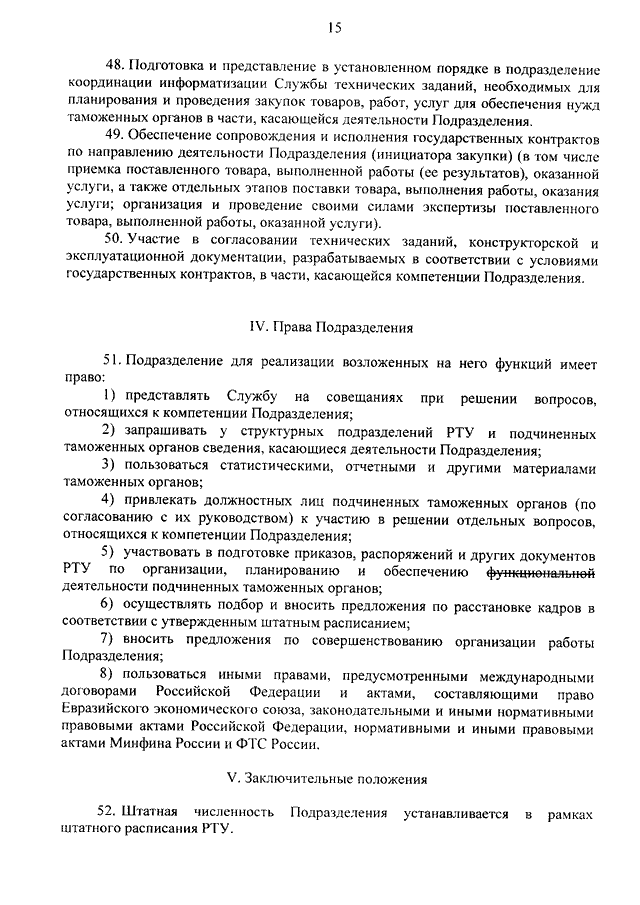 15

48. Подготовка и представление в установленном порядке в подразделение координации информатизации Службы технических заданий, необходимых для планирования и проведения закупок товаров, работ, услуг для обеспечения нужд таможенных органов в части, касающейся деятельности Подразделения.

49. Обеспечение сопровождения и исполнения государственных контрактов по направлению деятельности Подразделения (инициатора закупки) (в том числе приемка поставленного товара, выполненной работы (ее результатов), оказанной услуги, а также отдельных этапов поставки товара, выполнения работы, оказания услуги; организация и проведение своими силами экспертизы поставленного товара, выполненной работы, оказанной услуги).

50. Участие в согласовании технических заданий, конструкторской и эксплуатационной документации, разрабатываемых в соответствии с условиями государственных контрактов, в части, касающейся компетенции Подразделения.

IV. Права Подразделения

51. Подразделение для реализации возложенных на него функций имеет право:

1) представлять Службу на совещаниях при решении вопросов, относящихся к компетенции Подразделения;

2) запрашивать у структурных подразделений РТУ и подчиненных таможенных органов сведения, касающиеся деятельности Подразделения;

3) пользоваться статистическими, отчетными и другими материалами таможенных органов;

4) привлекать должностных лиц подчиненных таможенных органов (по согласованию с их руководством) к участию в решении отдельных вопросов, относящихся к компетенции Подразделения;

5) участвовать в подготовке приказов, распоряжений и других документов РТУ по организации, планированию и обеспечению функциональной деятельности подчиненных таможенных органов;

6) осуществлять подбор и вносить предложения по расстановке кадров в соответствии с утвержденным штатным расписанием;

7) вносить предложения по совершенствованию организации работы Подразделения;

8) пользоваться иными правами, предусмотренными международными договорами Российской Федерации и актами, составляющими право Евразийского экономического союза, законодательными и иными нормативными правовыми актами Российской Федерации, нормативными и иными правовыми актами Минфина России и ФТС России.

V. Заключительные положения

52. Штатная численность Подразделения устанавливается в рамках штатного расписания РТУ.